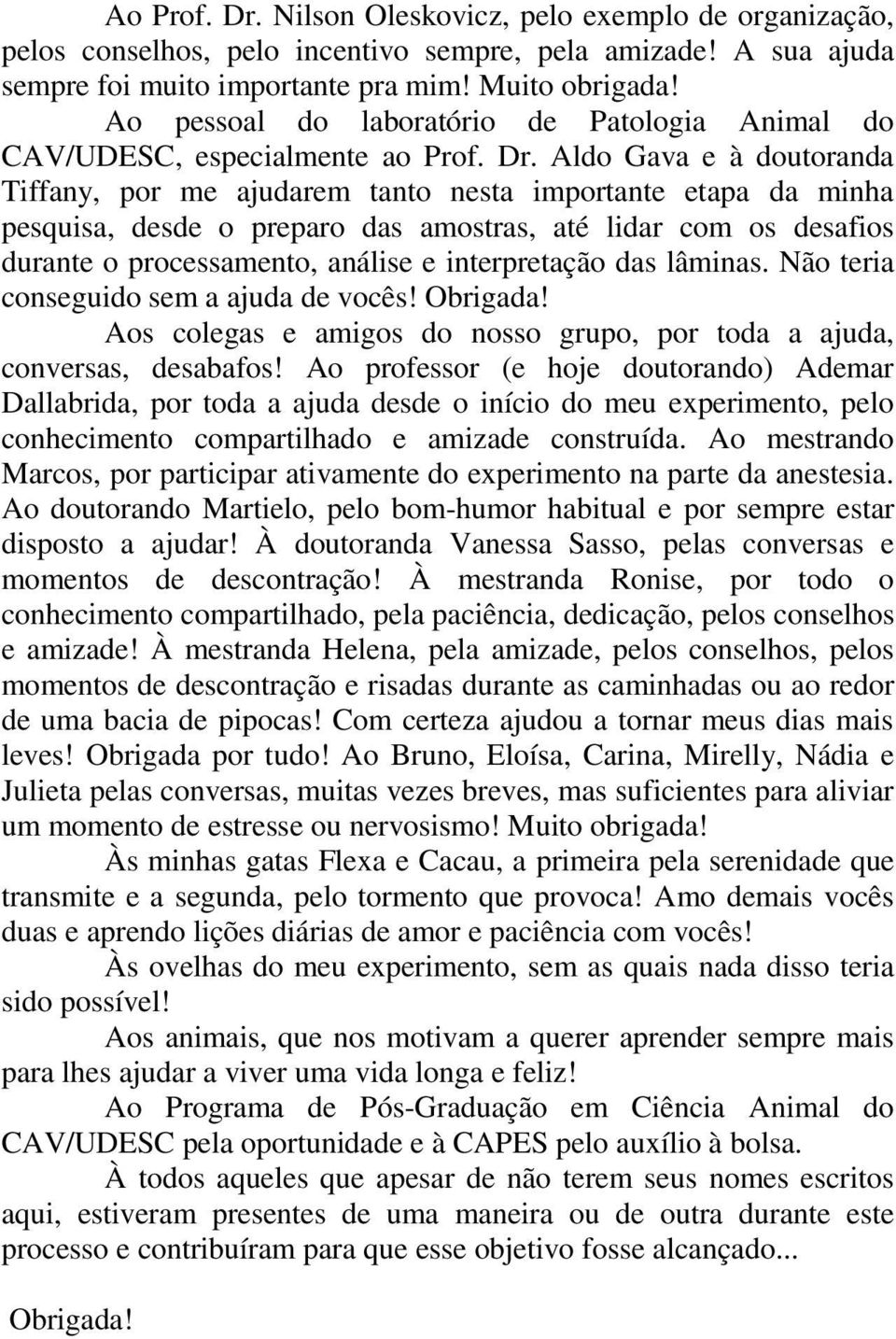 Ao Prof. Dr. Nilson Oleskovicz, pelo exemplo de organização, pelos conselhos, pelo incentivo sempre, pela amizade! A sua ajuda sempre foi muito importante pra mim! Muito obrigada!

Ao pessoal do laboratório de Patologia Animal do CAV/UDESC, especialmente ao Prof. Dr. Aldo Gava e à doutoranda Tiffany, por me ajudarem tanto nesta importante etapa da minha pesquisa, desde o preparo das amostras, até lidar com os desafios durante o processamento, análise e interpretação das lâminas. Não teria conseguido sem a ajuda de vocês! Obrigada!

Aos colegas e amigos do nosso grupo, por toda a ajuda, conversas, desabafos! Ao professor (e hoje doutorando) Ademar Dallabrida, por toda a ajuda desde o início do meu experimento, pelo conhecimento compartilhado e amizade construída. Ao mestrando Marcos, por participar ativamente do experimento na parte da anestesia. Ao doutorando Martielo, pelo bom-humor habitual e por sempre estar disposto a ajudar! À doutoranda Vanessa Sasso, pelas conversas e momentos de descontração! À mestranda Ronise, por todo o conhecimento compartilhado, pela paciência, dedicação, pelos conselhos e amizade! À mestranda Helena, pela amizade, pelos conselhos, pelos momentos de descontração e risadas durante as caminhadas ou ao redor de uma bacia de pipocas! Com certeza ajudou a tornar meus dias mais leves! Obrigada por tudo! Ao Bruno, Eloísa, Carina, Mirelly, Nádia e Julieta pelas conversas, muitas vezes breves, mas suficientes para aliviar um momento de estresse ou nervosismo! Muito obrigada!

Às minhas gatas Flexa e Cacau, a primeira pela serenidade que transmite e a segunda, pelo tormento que provoca! Amo demais vocês duas e aprendo lições diárias de amor e paciência com vocês!

Às ovelhas do meu experimento, sem as quais nada disso teria sido possível!

Aos animais, que nos motivam a querer aprender sempre mais para lhes ajudar a viver uma vida longa e feliz!

Ao Programa de Pós-Graduação em Ciência Animal do CAV/UDESC pela oportunidade e à CAPES pelo auxílio à bolsa.

À todos aqueles que apesar de não terem seus nomes escritos aqui, estiveram presentes de uma maneira ou de outra durante este processo e contribuíram para que esse objetivo fosse alcançado...

Obrigada!